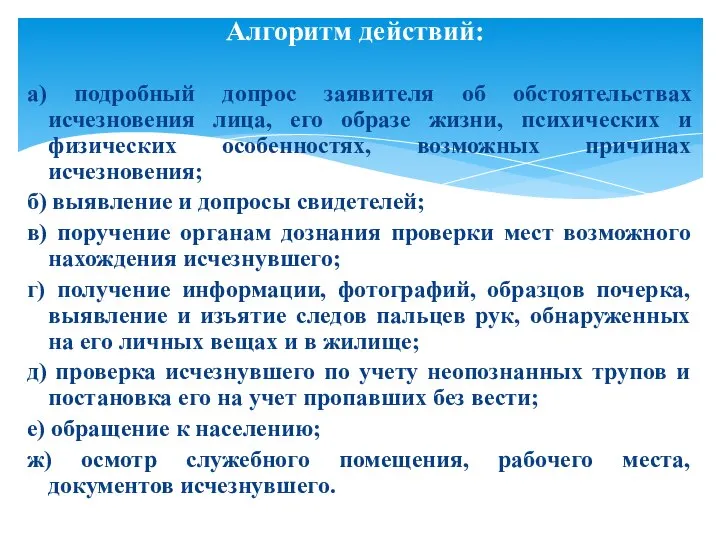 Алгоритм действий:

а) подробный допрос заявителя об обстоятельствах исчезновения лица, его образе жизни, психических и физических особенностях, возможных причинах исчезновения;

б) выявление и допросы свидетелей;

в) поручение органам дознания проверки мест возможного нахождения исчезнувшего;

г) получение информации, фотографий, образцов почерка, выявление и изъятие следов пальцев рук, обнаруженных на его личных вещах и в жилище;

д) проверка исчезнувшего по учету неопознанных трупов и постановка его на учет пропавших без вести;

е) обращение к населению;

ж) осмотр служебного помещения, рабочего места, документов исчезнувшего.